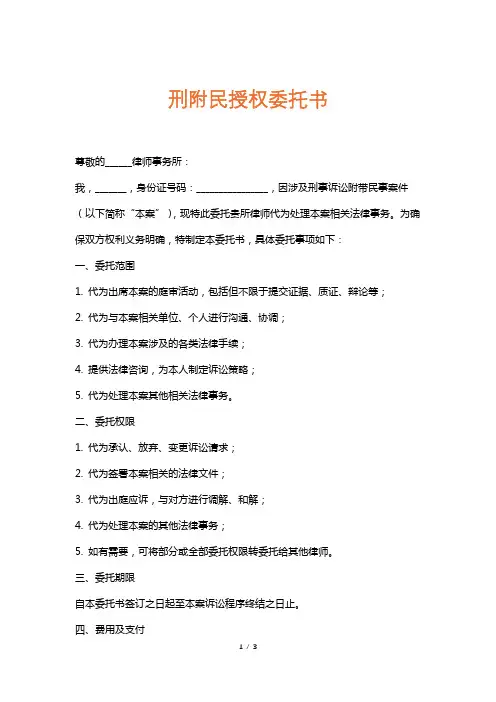 刑附民授权委托书

尊敬的______律师事务所：

我，_______，身份证号码：________________，因涉及刑事诉讼附带民事案件（以下简称“本案”），现特此委托贵所律师代为处理本案相关法律事务。为确保双方权利义务明确，特制定本委托书，具体委托事项如下：

一、委托范围

1. 代为出席本案的庭审活动，包括但不限于提交证据、质证、辩论等；

2. 代为与本案相关单位、个人进行沟通、协调；

3. 代为办理本案涉及的各类法律手续；

4. 提供法律咨询，为本人制定诉讼策略；

5. 代为处理本案其他相关法律事务。

二、委托权限

1. 代为承认、放弃、变更诉讼请求；

2. 代为签署本案相关的法律文件；

3. 代为出庭应诉，与对方进行调解、和解；

4. 代为处理本案的其他法律事务；

5. 如有需要，可将部分或全部委托权限转委托给其他律师。

三、委托期限

自本委托书签订之日起至本案诉讼程序终结之日止。

四、费用及支付

1 / 3